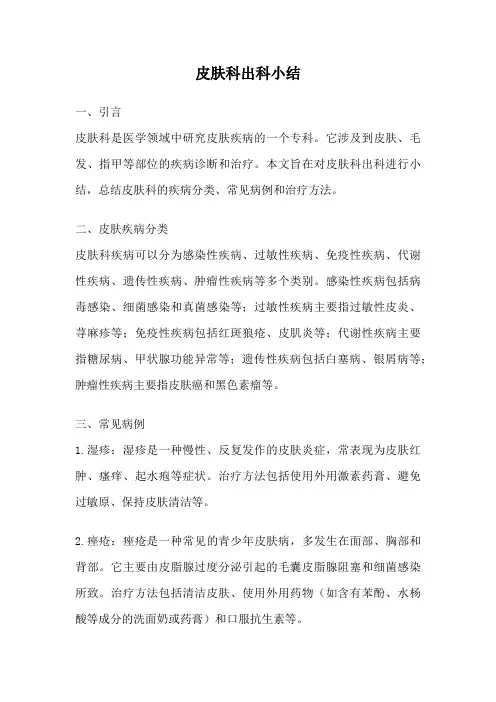 皮肤科出科小结

一、引言

皮肤科是医学领域中研究皮肤疾病的一个专科。它涉及到皮肤、毛发、指甲等部位的疾病诊断和治疗。本文旨在对皮肤科出科进行小结，总结皮肤科的疾病分类、常见病例和治疗方法。

二、皮肤疾病分类

皮肤科疾病可以分为感染性疾病、过敏性疾病、免疫性疾病、代谢性疾病、遗传性疾病、肿瘤性疾病等多个类别。感染性疾病包括病毒感染、细菌感染和真菌感染等；过敏性疾病主要指过敏性皮炎、荨麻疹等；免疫性疾病包括红斑狼疮、皮肌炎等；代谢性疾病主要指糖尿病、甲状腺功能异常等；遗传性疾病包括白塞病、银屑病等；肿瘤性疾病主要指皮肤癌和黑色素瘤等。

三、常见病例

1.湿疹：湿疹是一种慢性、反复发作的皮肤炎症，常表现为皮肤红肿、瘙痒、起水疱等症状。治疗方法包括使用外用激素药膏、避免过敏原、保持皮肤清洁等。

2.痤疮：痤疮是一种常见的青少年皮肤病，多发生在面部、胸部和背部。它主要由皮脂腺过度分泌引起的毛囊皮脂腺阻塞和细菌感染所致。治疗方法包括清洁皮肤、使用外用药物（如含有苯酚、水杨酸等成分的洗面奶或药膏）和口服抗生素等。